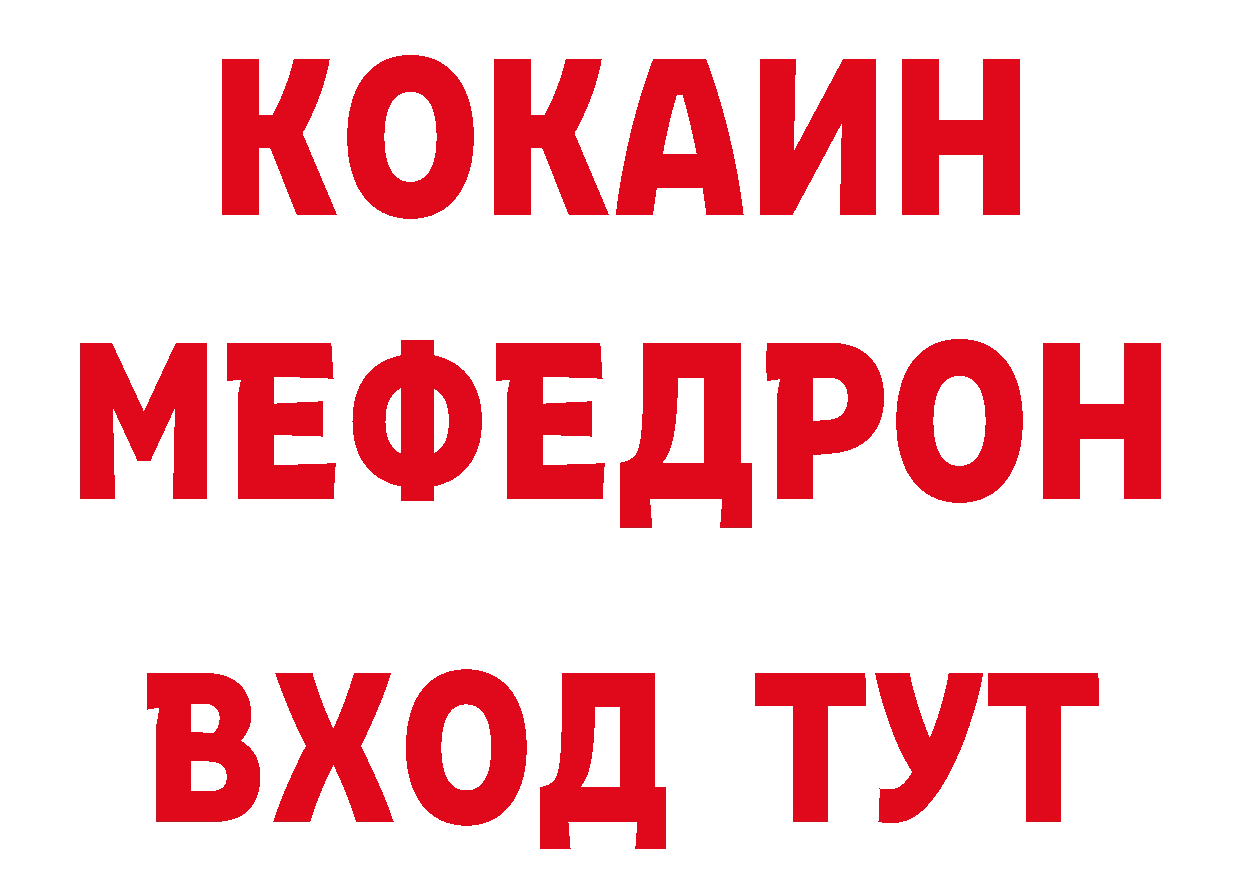 КОКАИН
МЕФЕДРОН
ВХОД ТУТ